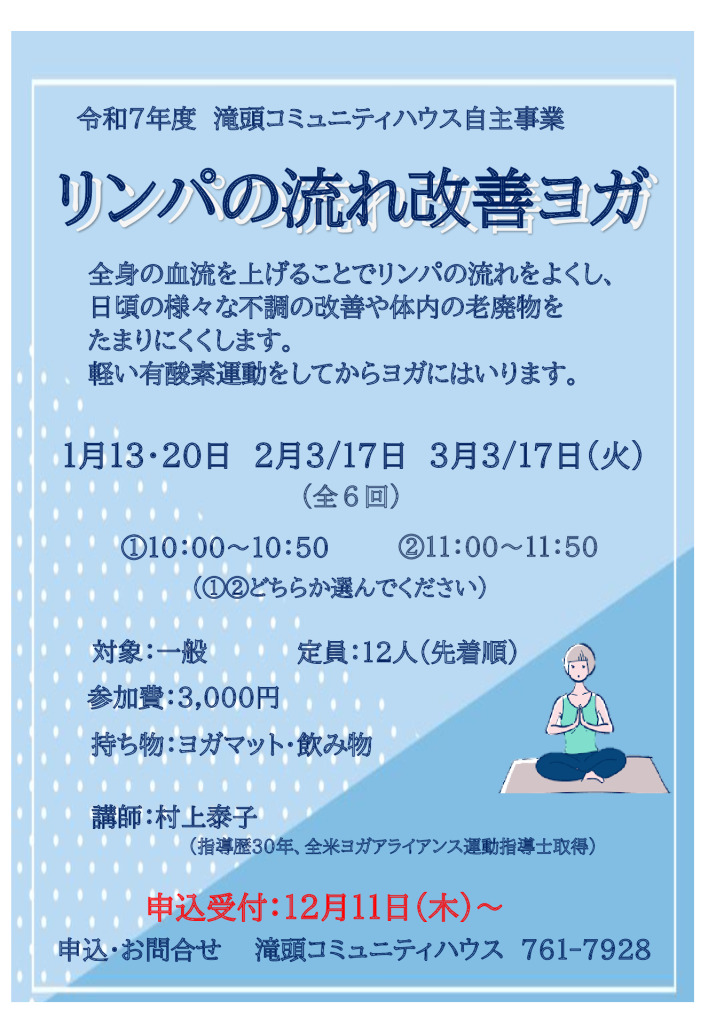 令和7年度　滝頭コミュニティハウス自主事業

リンパの流れ改善ヨガ

全身の血流を上げることでリンパの流れをよくし、日頃の様々な不調の改善や体内の老廃物をたまりにくくします。
軽い有酸素運動をしてからヨガにはいります。

1月13・20日　2月3/17日　3月3/17日（火）
（全６回）

①10:00～10:50　　②11:00～11:50
（①②どちらか選んでください）

対象：一般　　定員：12人（先着順）

参加費：3,000円

持ち物：ヨガマット・飲み物

講師：村上泰子
（指導歴30年、全米ヨガアライアンス運動指導士取得）

申込受付：12月11日（木）～

申込・お問合せ　滝頭コミュニティハウス　761-7928